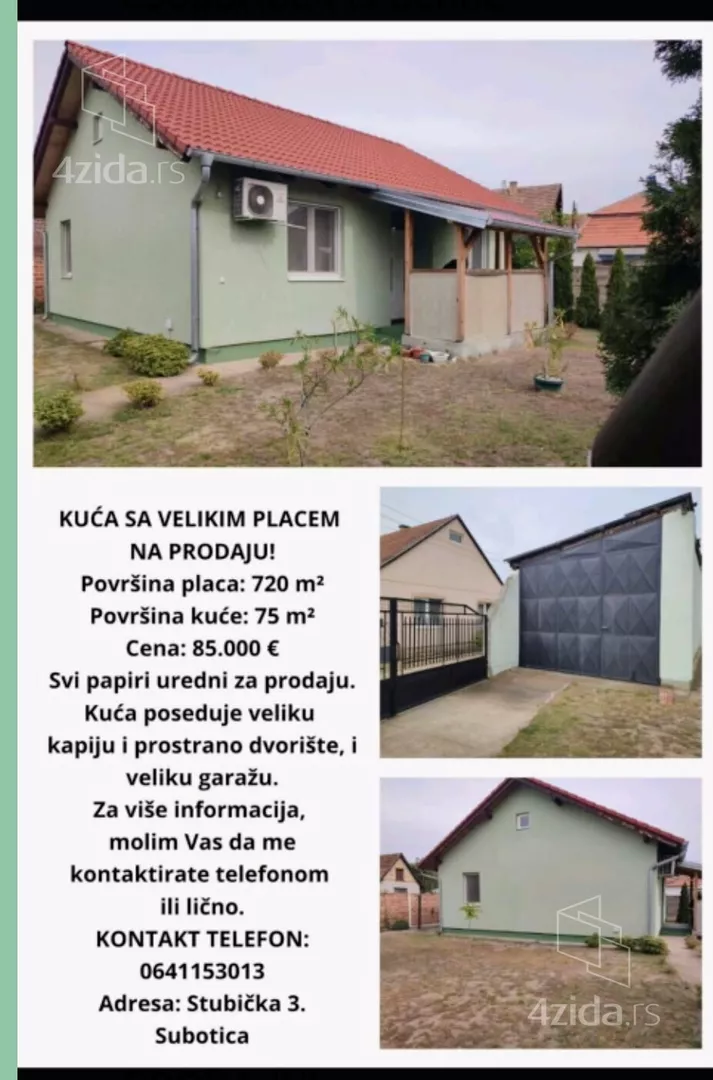 4zida.rs

KUĆA SA VELIKIM PLACEM NA PRODAJU!
Površina placa: 720 m²
Površina kuće: 75 m²
Cena: 85.000 €
Svi papiri uredni za prodaju.
Kuća poseduje veliku kapiju i prostrano dvorište, i veliku garažu.
Za više informacija, molim Vas da me kontaktirate telefonom ili lično.
KONTAKT TELEFON: 0641153013
Adresa: Stubička 3. Subotica

4zida.rs